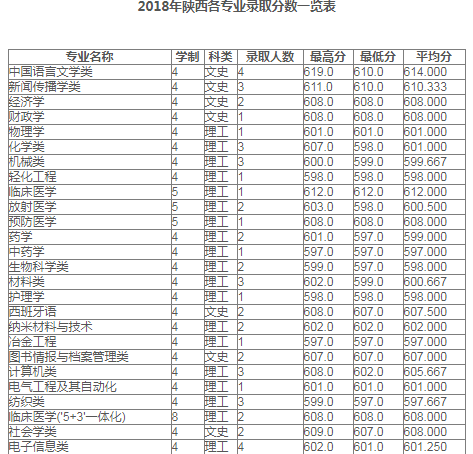 2018年陕西各专业录取分数一览表

| 专业名称 | 学制 | 科类 | 录取人数 | 最高分 | 最低分 | 平均分 |
|---|---|---|---|---|---|---|
| 中国语言文学类 | 4 | 文史 | 4 | 619.0 | 610.0 | 614.000 |
| 新闻传播学类 | 4 | 文史 | 3 | 611.0 | 610.0 | 610.333 |
| 经济学 | 4 | 文史 | 2 | 608.0 | 608.0 | 608.000 |
| 财政学 | 4 | 文史 | 1 | 608.0 | 608.0 | 608.000 |
| 物理学 | 4 | 理工 | 1 | 601.0 | 601.0 | 601.000 |
| 化学类 | 4 | 理工 | 3 | 607.0 | 598.0 | 601.000 |
| 机械类 | 4 | 理工 | 3 | 600.0 | 599.0 | 599.667 |
| 轻化工程 | 4 | 理工 | 1 | 598.0 | 598.0 | 598.000 |
| 临床医学 | 5 | 理工 | 1 | 612.0 | 612.0 | 612.000 |
| 放射医学 | 5 | 理工 | 2 | 603.0 | 598.0 | 600.500 |
| 预防医学 | 5 | 理工 | 1 | 608.0 | 608.0 | 608.000 |
| 药学 | 4 | 理工 | 2 | 601.0 | 597.0 | 599.000 |
| 中药学 | 4 | 理工 | 1 | 597.0 | 597.0 | 597.000 |
| 生物科学类 | 4 | 理工 | 2 | 599.0 | 597.0 | 598.000 |
| 材料类 | 4 | 理工 | 3 | 602.0 | 599.0 | 600.667 |
| 护理学 | 4 | 理工 | 1 | 598.0 | 598.0 | 598.000 |
| 西班牙语 | 4 | 文史 | 2 | 608.0 | 607.0 | 607.500 |
| 纳米材料与技术 | 4 | 理工 | 2 | 602.0 | 602.0 | 602.000 |
| 冶金工程 | 4 | 理工 | 1 | 597.0 | 597.0 | 597.000 |
| 图书情报与档案管理类 | 4 | 文史 | 2 | 607.0 | 607.0 | 607.000 |
| 计算机类 | 4 | 理工 | 3 | 608.0 | 602.0 | 605.667 |
| 电气工程及其自动化 | 4 | 理工 | 1 | 601.0 | 601.0 | 601.000 |
| 纺织类 | 4 | 理工 | 3 | 599.0 | 597.0 | 597.667 |
| 临床医学('5+3'一体化) | 8 | 理工 | 2 | 608.0 | 608.0 | 608.000 |
| 社会学类 | 4 | 文史 | 2 | 609.0 | 607.0 | 608.000 |
| 电子信息类 | 4 | 理工 | 4 | 602.0 | 601.0 | 601.250 |